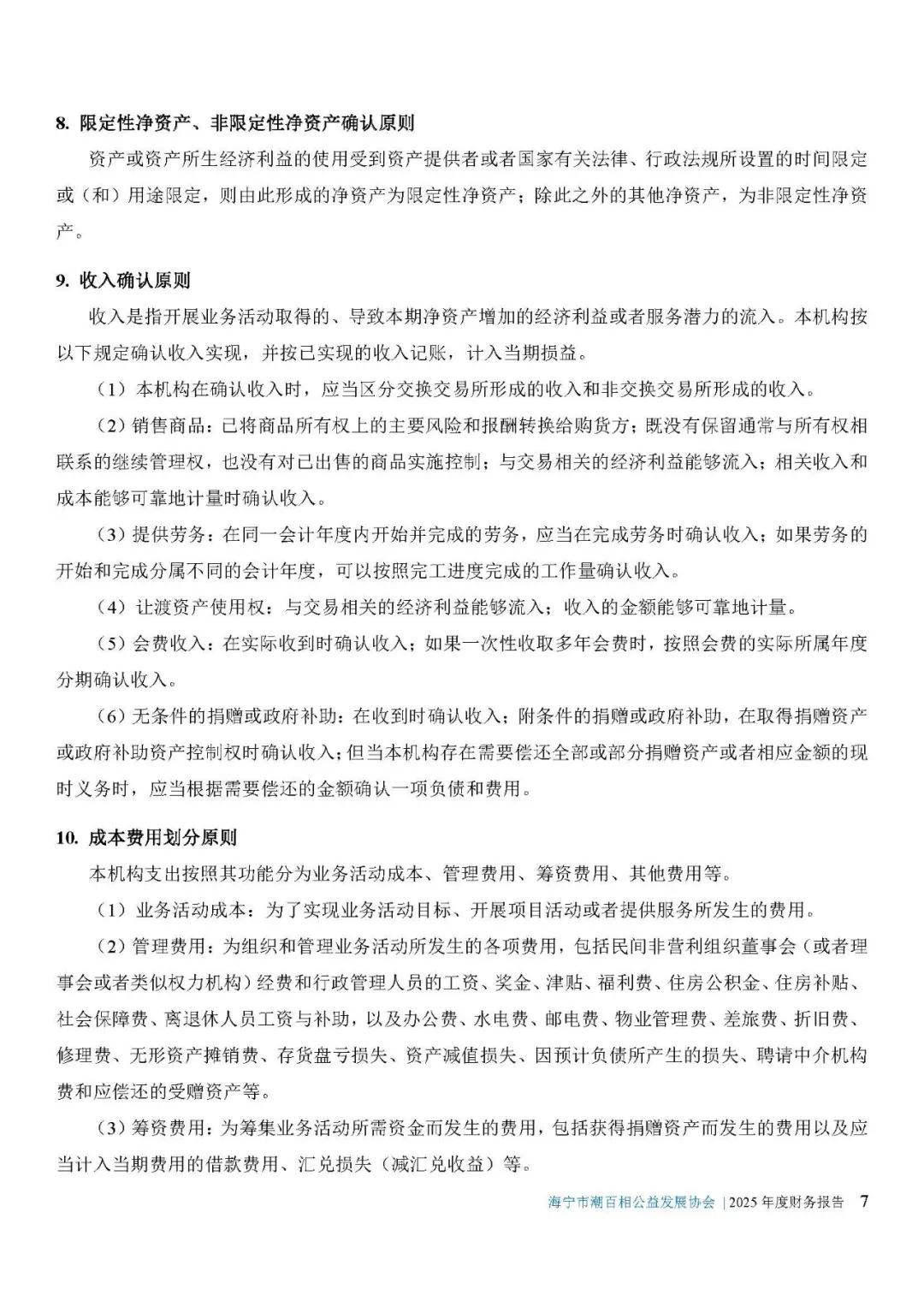 8. 限定性净资产、非限定性净资产确认原则

资产或资产所生经济利益的使用受到资产提供者或者国家有关法律、行政法规所设置的时间限定或（和）用途限定，则由此形成的净资产为限定性净资产；除此之外的其他净资产，为非限定性净资产。

9. 收入确认原则

收入是指开展业务活动取得的、导致本期净资产增加的经济利益或者服务潜力的流入。本机构按以下规定确认收入实现，并按已实现的收入记账，计入当期损益。

（1）本机构在确认收入时，应当区分交换交易所形成的收入和非交换交易所形成的收入。

（2）销售商品：已将商品所有权上的主要风险和报酬转换给购货方；既没有保留通常与所有权相联系的继续管理权，也没有对已出售的商品实施控制；与交易相关的经济利益能够流入；相关收入和成本能够可靠地计量时确认收入。

（3）提供劳务：在同一会计年度内开始并完成的劳务，应当在完成劳务时确认收入；如果劳务的开始和完成分属不同的会计年度，可以按照完工进度完成的工作量确认收入。

（4）让渡资产使用权：与交易相关的经济利益能够流入；收入的金额能够可靠地计量。

（5）会费收入：在实际收到时确认收入；如果一次性收取多年会费时，按照会费的实际所属年度分期确认收入。

（6）无条件的捐赠或政府补助：在收到时确认收入；附条件的捐赠或政府补助，在取得捐赠资产或政府补助资产控制权时确认收入；但当本机构存在需要偿还全部或部分捐赠资产或者相应金额的现时义务时，应当根据需要偿还的金额确认一项负债和费用。

10. 成本费用划分原则

本机构支出按照其功能分为业务活动成本、管理费用、筹资费用、其他费用等。

（1）业务活动成本：为了实现业务活动目标、开展项目活动或者提供服务所发生的费用。

（2）管理费用：为组织和管理业务活动所发生的各项费用，包括民间非营利组织董事会（或者理事会或者类似权力机构）经费和行政管理人员的工资、奖金、津贴、福利费、住房公积金、住房补贴、社会保障费、离退休人员工资与补助，以及办公费、水电费、邮电费、物业管理费、差旅费、折旧费、修理费、无形资产摊销费、存货盘亏损失、资产减值损失、因预计负债所产生的损失、聘请中介机构费和应偿还的受赠资产等。

（3）筹资费用：为筹集业务活动所需资金而发生的费用，包括获得捐赠资产而发生的费用以及应当计入当期费用的借款费用、汇兑损失（减汇兑收益）等。

海宁市潮百相公益发展协会 | 2025 年度财务报告 7